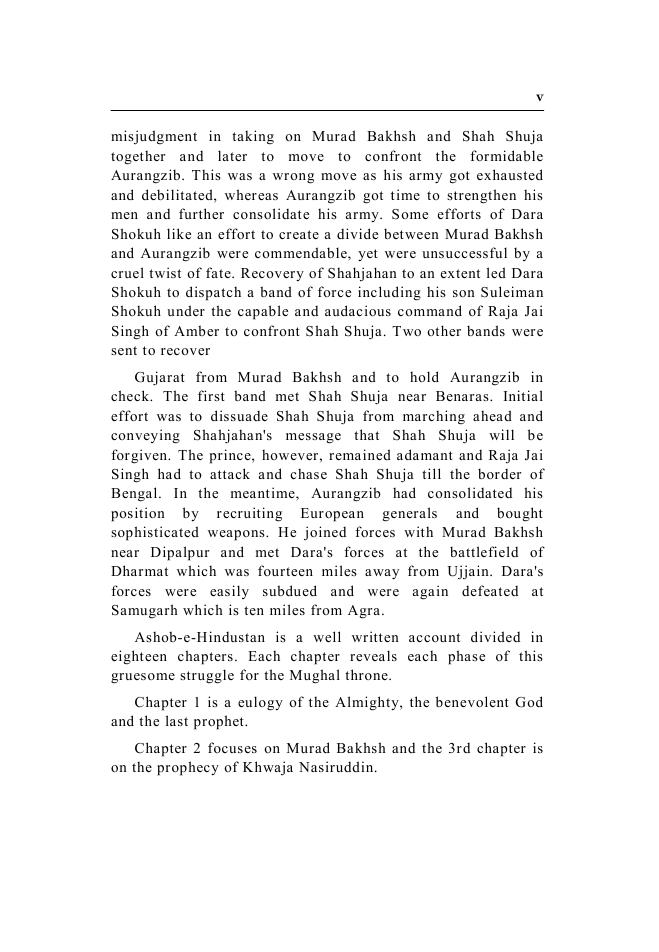 v

misjudgment in taking on Murad Bakhsh and Shah Shuja together and later to move to confront the formidable Aurangzib. This was a wrong move as his army got exhausted and debilitated, whereas Aurangzib got time to strengthen his men and further consolidate his army. Some efforts of Dara Shokuh like an effort to create a divide between Murad Bakhsh and Aurangzib were commendable, yet were unsuccessful by a cruel twist of fate. Recovery of Shahjahan to an extent led Dara Shokuh to dispatch a band of force including his son Suleiman Shokuh under the capable and audacious command of Raja Jai Singh of Amber to confront Shah Shuja. Two other bands were sent to recover

Gujarat from Murad Bakhsh and to hold Aurangzib in check. The first band met Shah Shuja near Benaras. Initial effort was to dissuade Shah Shuja from marching ahead and conveying Shahjahan's message that Shah Shuja will be forgiven. The prince, however, remained adamant and Raja Jai Singh had to attack and chase Shah Shuja till the border of Bengal. In the meantime, Aurangzib had consolidated his position by recruiting European generals and bought sophisticated weapons. He joined forces with Murad Bakhsh near Dipalpur and met Dara's forces at the battlefield of Dharmat which was fourteen miles away from Ujjain. Dara's forces were easily subdued and were again defeated at Samugarh which is ten miles from Agra.

Ashob-e-Hindustan is a well written account divided in eighteen chapters. Each chapter reveals each phase of this gruesome struggle for the Mughal throne.

Chapter 1 is a eulogy of the Almighty, the benevolent God and the last prophet.

Chapter 2 focuses on Murad Bakhsh and the 3rd chapter is on the prophecy of Khwaja Nasiruddin.